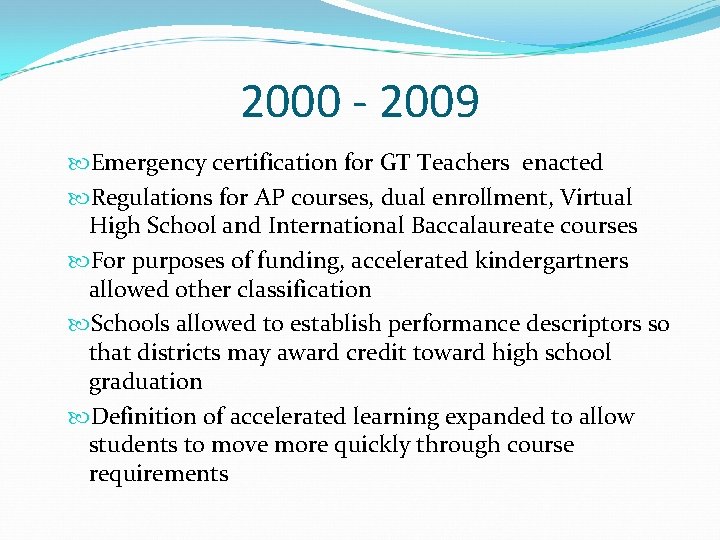 2000 - 2009

Emergency certification for GT Teachers enacted

Regulations for AP courses, dual enrollment, Virtual High School and International Baccalaureate courses

For purposes of funding, accelerated kindergartners allowed other classification

Schools allowed to establish performance descriptors so that districts may award credit toward high school graduation

Definition of accelerated learning expanded to allow students to move more quickly through course requirements